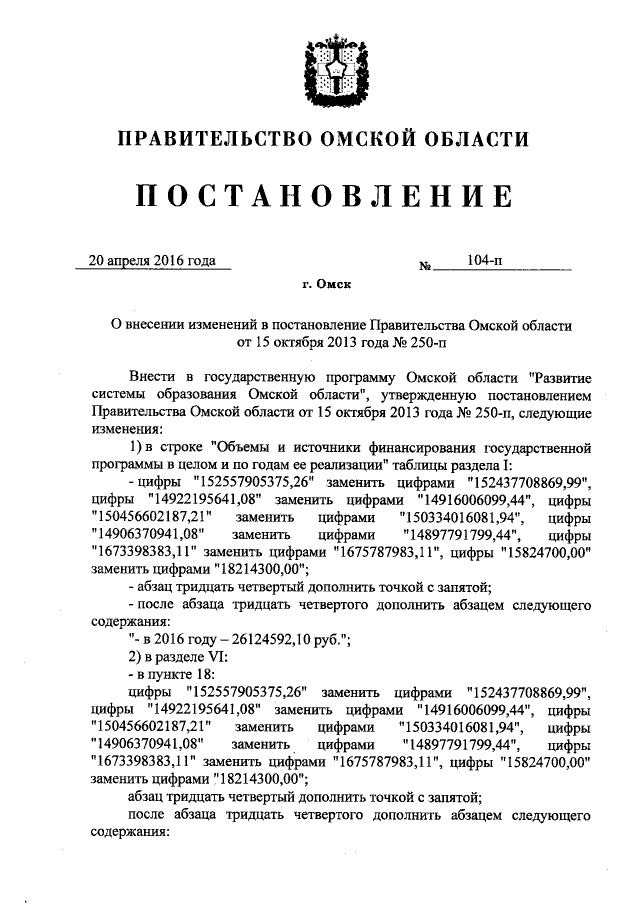 ПРАВИТЕЛЬСТВО ОМСКОЙ ОБЛАСТИ

ПОСТАНОВЛЕНИЕ

20 апреля 2016 года № 104-п

г. Омск

О внесении изменений в постановление Правительства Омской области от 15 октября 2013 года № 250-п

Внести в государственную программу Омской области "Развитие системы образования Омской области", утвержденную постановлением Правительства Омской области от 15 октября 2013 года № 250-п, следующие изменения:

1) в строке "Объемы и источники финансирования государственной программы в целом и по годам ее реализации" таблицы раздела I:

- цифры "152557905375,26" заменить цифрами "152437708869,99", цифры "14922195641,08" заменить цифрами "14916006099,44", цифры "150456602187,21" заменить цифрами "150334016081,94", цифры "14906370941,08" заменить цифрами "14897791799,44", цифры "1673398383,11" заменить цифрами "1675787983,11", цифры "15824700,00" заменить цифрами "18214300,00";

- абзац тридцать четвертый дополнить точкой с запятой;

- после абзаца тридцать четвертого дополнить абзацем следующего содержания:

"- в 2016 году – 26124592,10 руб.";

2) в разделе VI:

- в пункте 18:

цифры "152557905375,26" заменить цифрами "152437708869,99", цифры "14922195641,08" заменить цифрами "14916006099,44", цифры "150456602187,21" заменить цифрами "150334016081,94", цифры "14906370941,08" заменить цифрами "14897791799,44", цифры "1673398383,11" заменить цифрами "1675787983,11", цифры "15824700,00" заменить цифрами "18214300,00";

абзац тридцать четвертый дополнить точкой с запятой;

после абзаца тридцать четвертого дополнить абзацем следующего содержания: